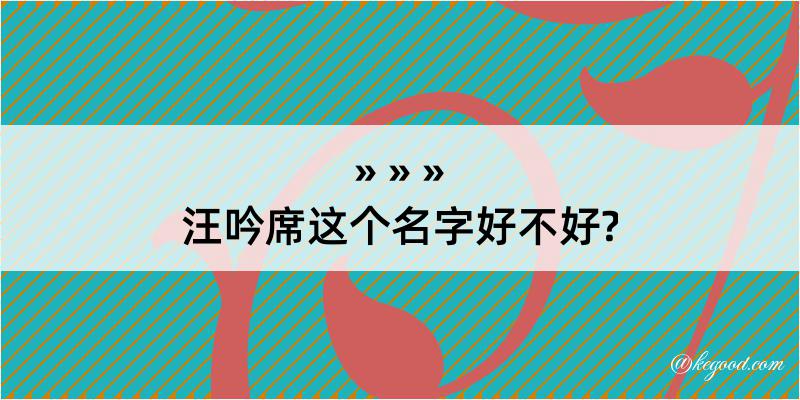 » » »
汪吟席这个名字好不好?

@kegood.com